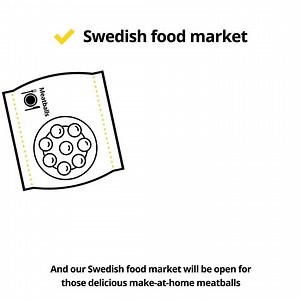 Swedish food market

Meatballs

And our Swedish food market will be open for those delicious make-at-home meatballs